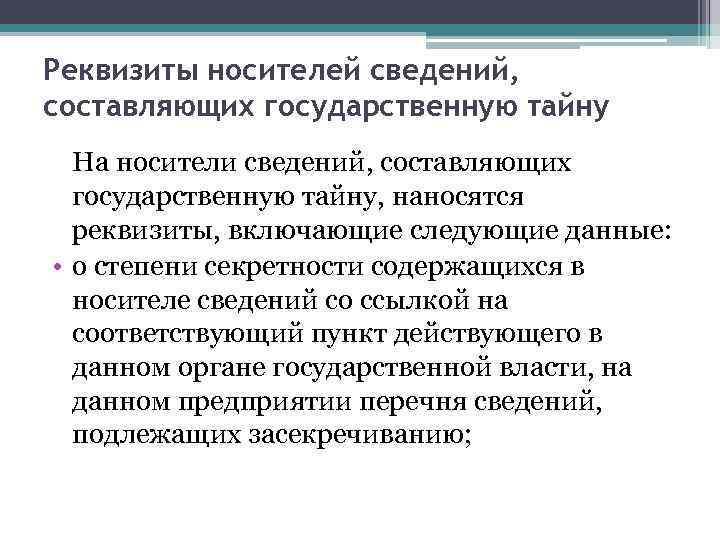 Реквизиты носителей сведений, составляющих государственную тайну

На носители сведений, составляющих государственную тайну, наносятся реквизиты, включающие следующие данные:

• о степени секретности содержащихся в носителе сведений со ссылкой на соответствующий пункт действующего в данном органе государственной власти, на данном предприятии перечня сведений, подлежащих засекречиванию;